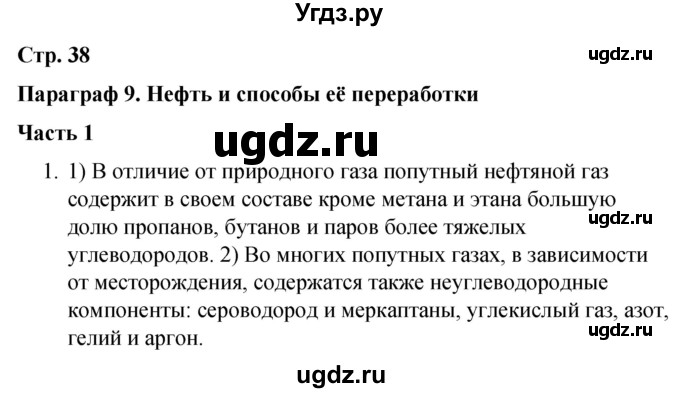 Угдз.ру

Стр. 38

ugdz.ru

Параграф 9. Нефть и способы её переработки

Часть 1

ugdz.ru

1. 1) В отличие от природного газа попутный нефтяной газ содержит в своем составе кроме метана и этана большую долю пропанов, бутанов и паров более тяжелых углеводородов. 2) Во многих попутных газах, в зависимости от месторождения, содержатся также неуглеводородные компоненты: сероводород и меркаптаны, углекислый газ, азот, гелий и аргон.

ugdz.ru

ugdz.ru

ugdz.ru